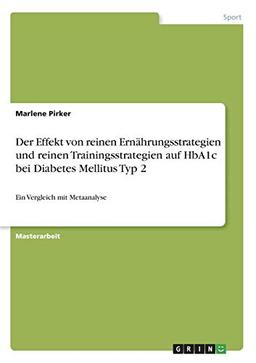 Sport

Marlene Pirker

Der Effekt von reinen Ernährungsstrategien und reinen Trainingsstrategien auf HbA1c bei Diabetes Mellitus Typ 2

Ein Vergleich mit Metaanalyse

Masterarbeit

GRIN